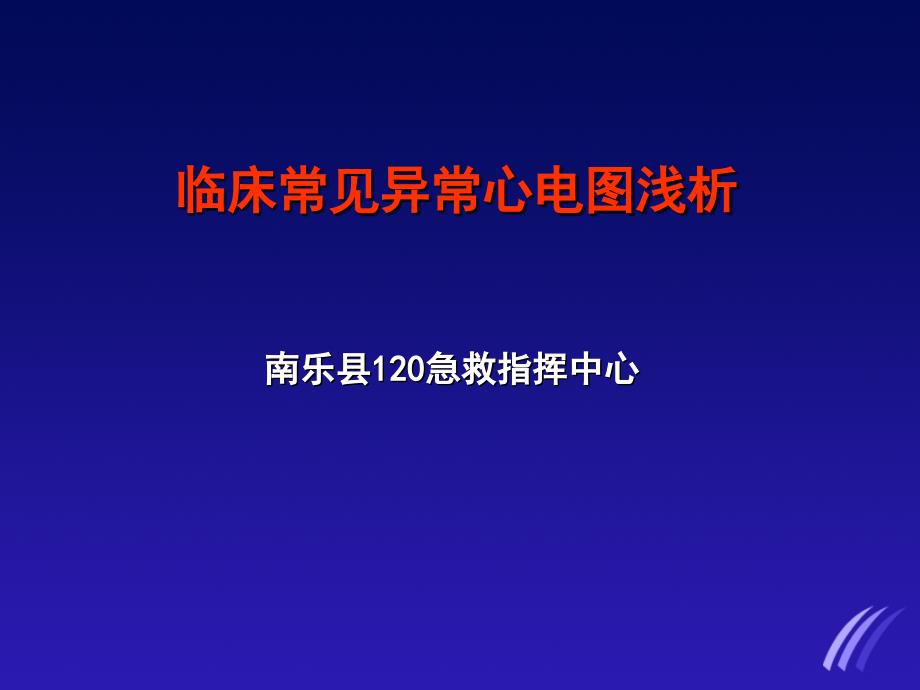 临床常见异常心电图浅析

南乐县120急救指挥中心